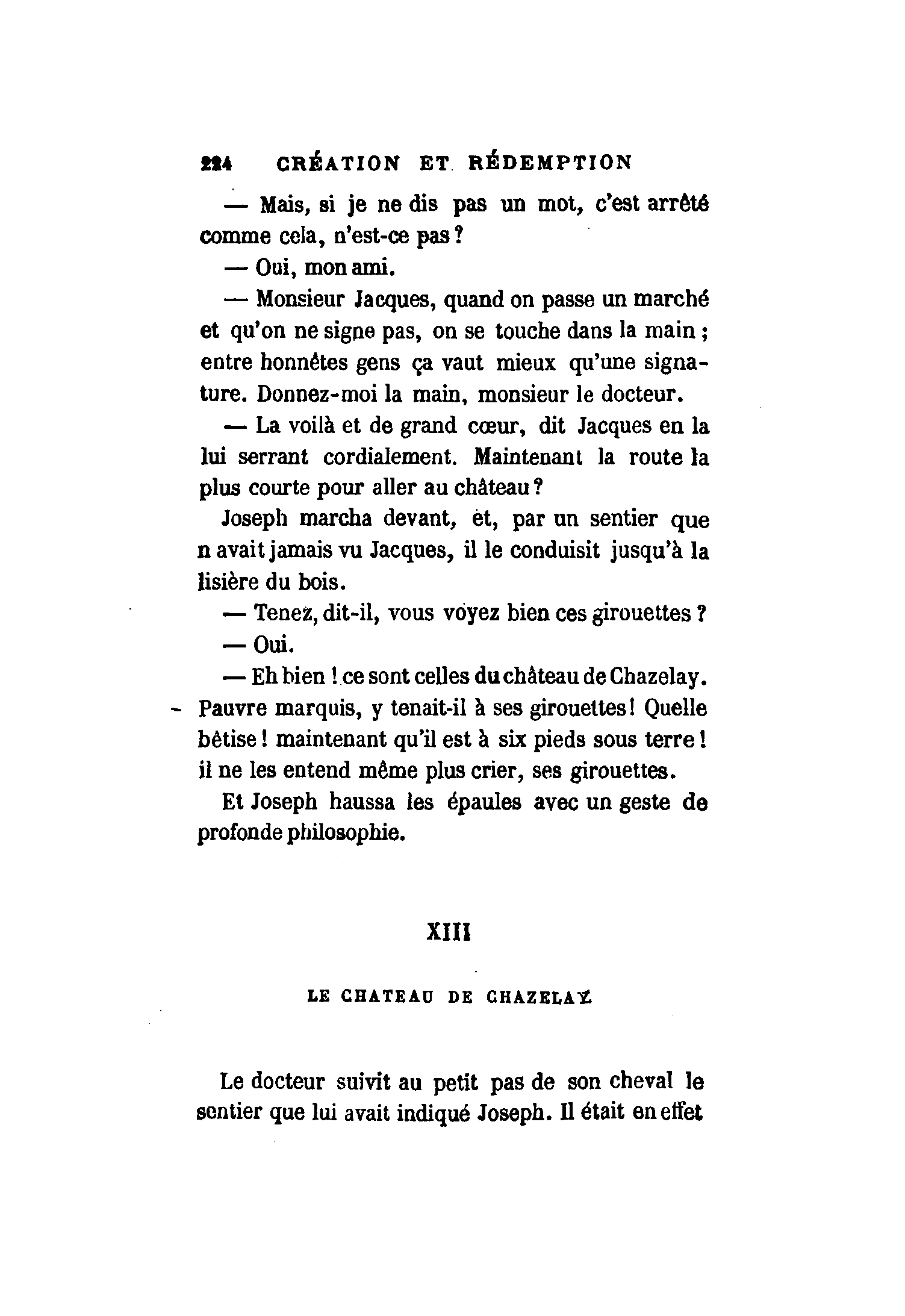 224 CRÉATION ET RÉDEMPTION

— Mais, si je ne dis pas un mot, c'est arrêté comme cela, n'est-ce pas ?

— Oui, mon ami.

— Monsieur Jacques, quand on passe un marché et qu'on ne signe pas, on se touche dans la main ; entre honnêtes gens ça vaut mieux qu'une signature. Donnez-moi la main, monsieur le docteur.

— La voilà et de grand cœur, dit Jacques en la lui serrant cordialement. Maintenant la route la plus courte pour aller au château ?

Joseph marcha devant, et, par un sentier que n avait jamais vu Jacques, il le conduisit jusqu'à la lisière du bois.

— Tenez, dit-il, vous voyez bien ces girouettes ?

— Oui.

— Eh bien ! ce sont celles du château de Chazelay. Pauvre marquis, y tenait-il à ses girouettes ! Quelle bêtise ! maintenant qu'il est à six pieds sous terre ! il ne les entend même plus crier, ses girouettes.

Et Joseph haussa les épaules avec un geste de profonde philosophie.

XIII

LE CHATEAU DE CHAZELAY

Le docteur suivit au petit pas de son cheval le sentier que lui avait indiqué Joseph. Il était en effet